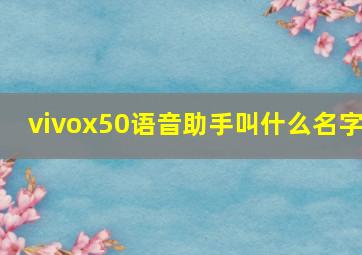 vivox50语音助手叫什么名字